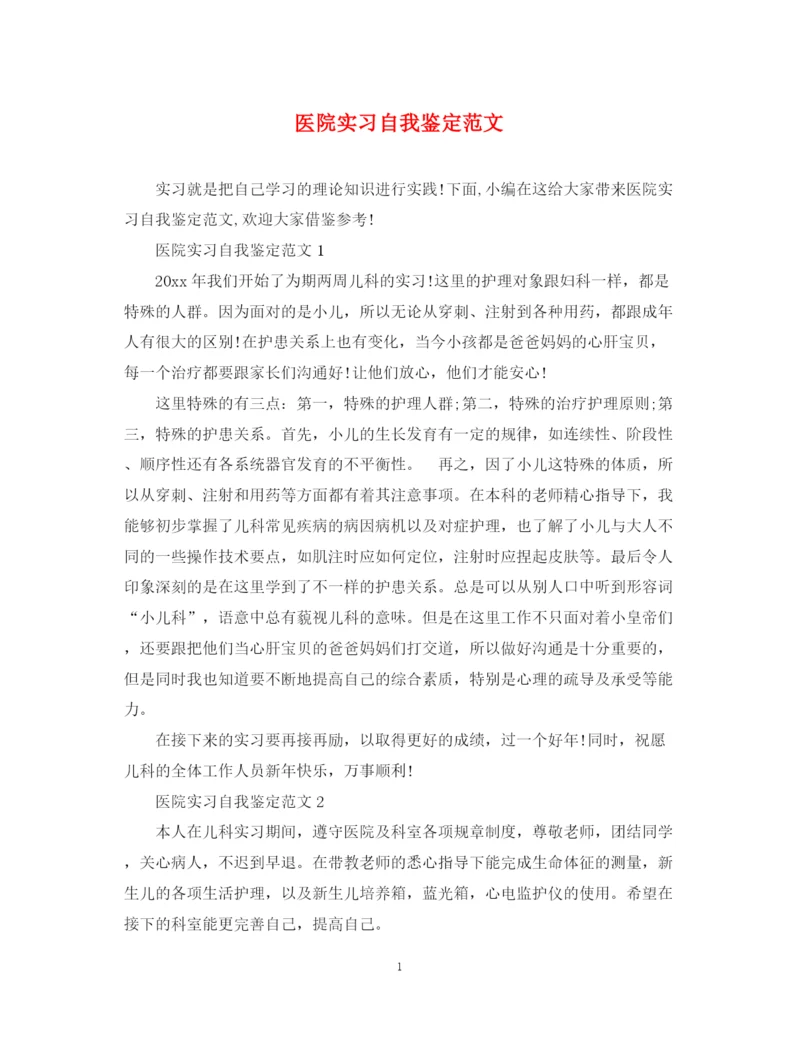 医院实习自我鉴定范文

实习就是把自己学习的理论知识进行实践!下面,小编在这给大家带来医院实习自我鉴定范文,欢迎大家借鉴参考!

医院实习自我鉴定范文 1

20xx 年我们开始了为期两周儿科的实习!这里的护理对象跟妇科一样，都是特殊的人群。因为面对的是小儿，所以无论从穿刺、注射到各种用药，都跟成年人有很大的区别!在护患关系上也有变化，当今小孩都是爸爸妈妈的心肝宝贝，每一个治疗都要跟家长们沟通好!让他们放心，他们才能安心!

这里特殊的有三点：第一，特殊的护理人群;第二，特殊的治疗护理原则;第三，特殊的护患关系。首先，小儿的生长发育有一定的规律，如连续性、阶段性、顺序性还有各系统器官发育的不平衡性。 再之，因了小儿这特殊的体质，所以从穿刺、注射和用药等方面都有着其注意事项。在本科的老师精心指导下，我能够初步掌握了儿科常见疾病的病因病机以及对症护理，也了解了小儿与大人不同的一些操作技术要点，如肌注时应如何定位，注射时应捏起皮肤等。最后令人印象深刻的是在这里学到了不一样的护患关系。总是可以从别人口中听到形容词“小儿科”，语意中总有藐视儿科的意味。但是在这里工作不只面对着小皇帝们，还要跟把他们当心肝宝贝的爸爸妈妈们打交道，所以做好沟通是十分重要的，但是同时我也知道要不断地提高自己的综合素质，特别是心理的疏导及承受等能力。

在接下来的实习要再接再励，以取得更好的成绩，过一个好年!同时，祝愿儿科的全体工作人员新年快乐，万事顺利!

医院实习自我鉴定范文 2

本人在儿科实习期间，遵守医院及科室各项规章制度，尊敬老师，团结同学，关心病人，不迟到早退。在带教老师的悉心指导下能完成生命体征的测量，新生儿的各项生活护理，以及新生儿培养箱，蓝光箱，心电监护仪的使用。希望在接下的科室能更完善自己，提高自己。

1